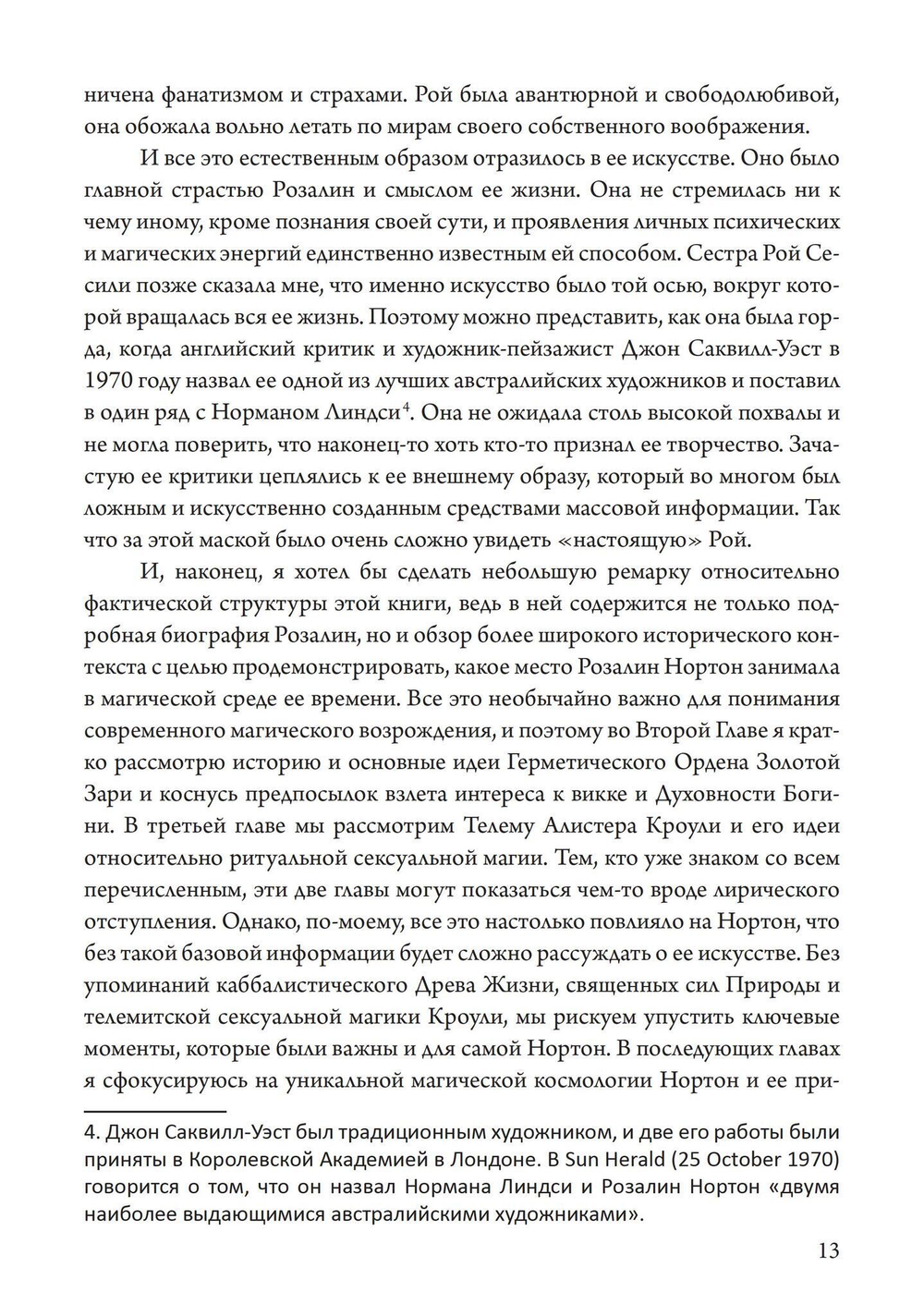 ничена фанатизмом и страхами. Рой была авантюрной и свободолюбивой, она обожала вольно летать по мирам своего собственного воображения.

И все это естественным образом отразилось в ее искусстве. Оно было главной страстью Розалин и смыслом ее жизни. Она не стремилась ни к чему иному, кроме познания своей сути, и проявления личных психических и магических энергий единственно известным ей способом. Сестра Рой Сесили позже сказала мне, что именно искусство было той осью, вокруг которой вращалась вся ее жизнь. Поэтому можно представить, как она была горда, когда английский критик и художник-пейзажист Джон Саквилл-Уэст в 1970 году назвал ее одной из лучших австралийских художников и поставил в один ряд с Норманом Линдси$^4$. Она не ожидала столь высокой похвалы и не могла поверить, что наконец-то хоть кто-то признал ее творчество. Зачастую ее критики цеплялись к ее внешнему образу, который во многом был ложным и искусственно созданным средствами массовой информации. Так что за этой маской было очень сложно увидеть «настоящую» Рой.

И, наконец, я хотел бы сделать небольшую ремарку относительно фактической структуры этой книги, ведь в ней содержится не только подробная биография Розалин, но и обзор более широкого исторического контекста с целью продемонстрировать, какое место Розалин Нортон занимала в магической среде ее времени. Все это необычайно важно для понимания современного магического возрождения, и поэтому во Второй Главе я кратко рассмотрю историю и основные идеи Герметического Ордена Золотой Зари и коснусь предпосылок взлета интереса к викке и Духовности Богини. В третьей главе мы рассмотрим Телему Алистера Кроули и его идеи относительно ритуальной сексуальной магии. Тем, кто уже знаком со всем перечисленным, эти две главы могут показаться чем-то вроде лирического отступления. Однако, по-моему, все это настолько повлияло на Нортон, что без такой базовой информации будет сложно рассуждать о ее искусстве. Без упоминаний каббалистического Древа Жизни, священных сил Природы и телемитской сексуальной магики Кроули, мы рискуем упустить ключевые моменты, которые были важны и для самой Нортон. В последующих главах я сфокусируюсь на уникальной магической космологии Нортон и ее при-

4. Джон Саквилл-Уэст был традиционным художником, и две его работы были приняты в Королевской Академией в Лондоне. В Sun Herald (25 October 1970) говорится о том, что он назвал Нормана Линдси и Розалин Нортон «двумя наиболее выдающимися австралийскими художниками».

13